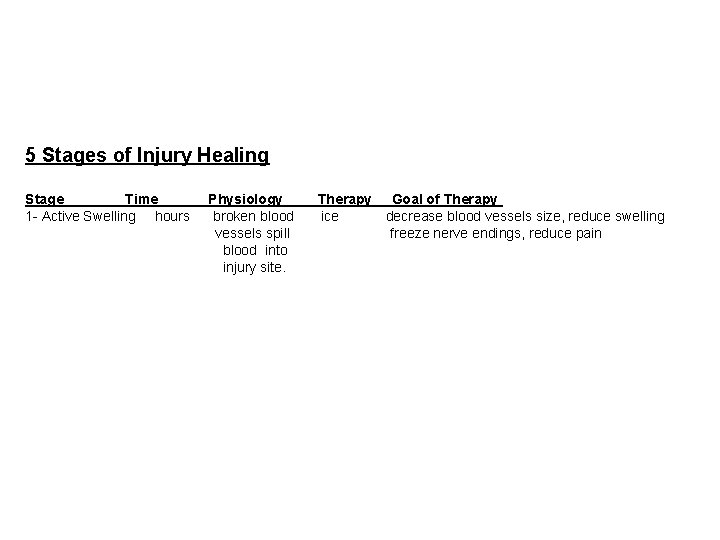 5 Stages of Injury Healing

| Stage | Time | Physiology | Therapy | Goal of Therapy |
|---|---|---|---|---|
| 1- Active Swelling | hours | broken blood vessels spill blood into injury site. | ice | decrease blood vessels size, reduce swelling freeze nerve endings, reduce pain |